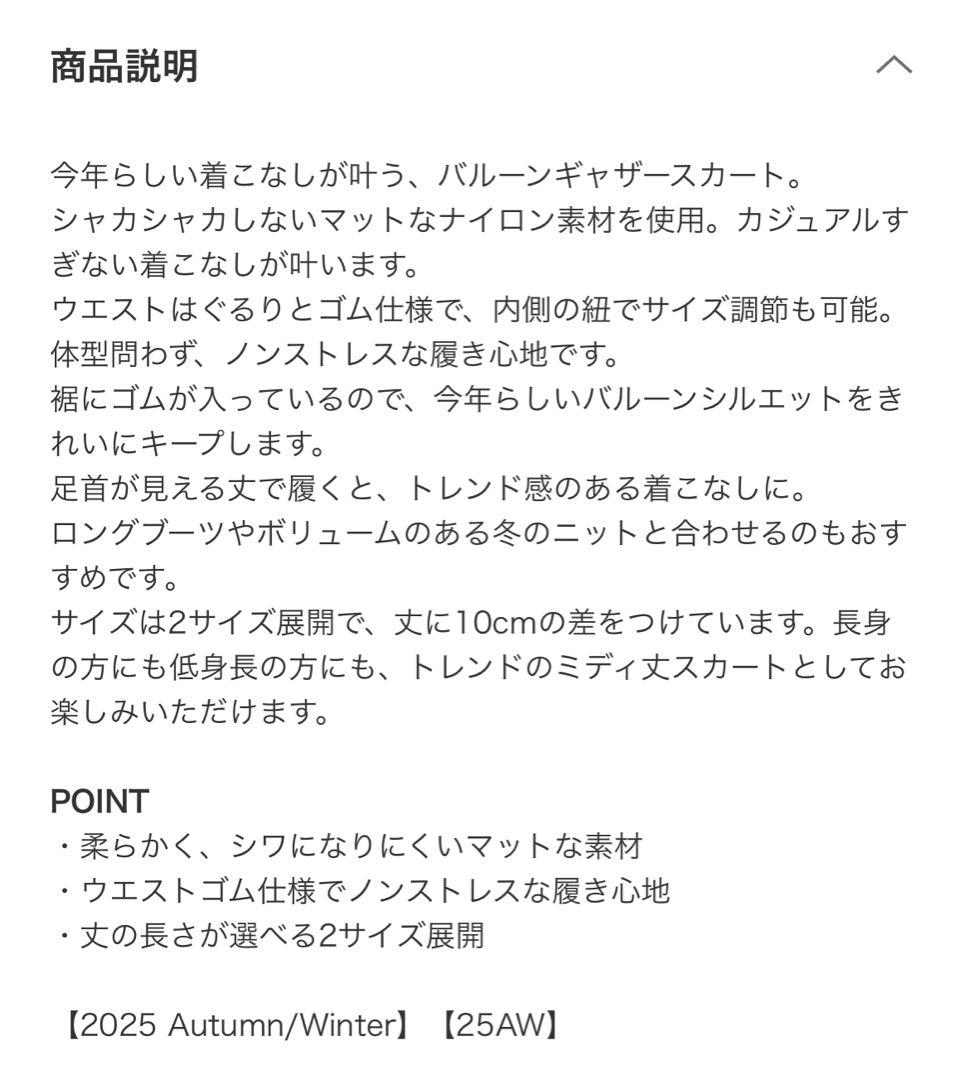 商品説明

今年らしい着こなしが叶う、バルーンギャザースカート。
シャカシャカしないマットなナイロン素材を使用。カジュアルすぎない着こなしが叶います。
ウエストはぐるりとゴム仕様で、内側の紐でサイズ調節も可能。
体型問わず、ノンストレスな履き心地です。
裾にゴムが入っているので、今年らしいバルーンシルエットをきれいにキープします。
足首が見える丈で履くと、トレンド感のある着こなしに。
ロングブーツやボリュームのある冬のニットと合わせるのもおすすめです。
サイズは2サイズ展開で、丈に10cmの差をつけています。長身の方にも低身長の方にも、トレンドのミディ丈スカートとしてお楽しみいただけます。

POINT
・柔らかく、シワになりにくいマットな素材
・ウエストゴム仕様でノンストレスな履き心地
・丈の長さが選べる2サイズ展開

【2025 Autumn/Winter】【25AW】